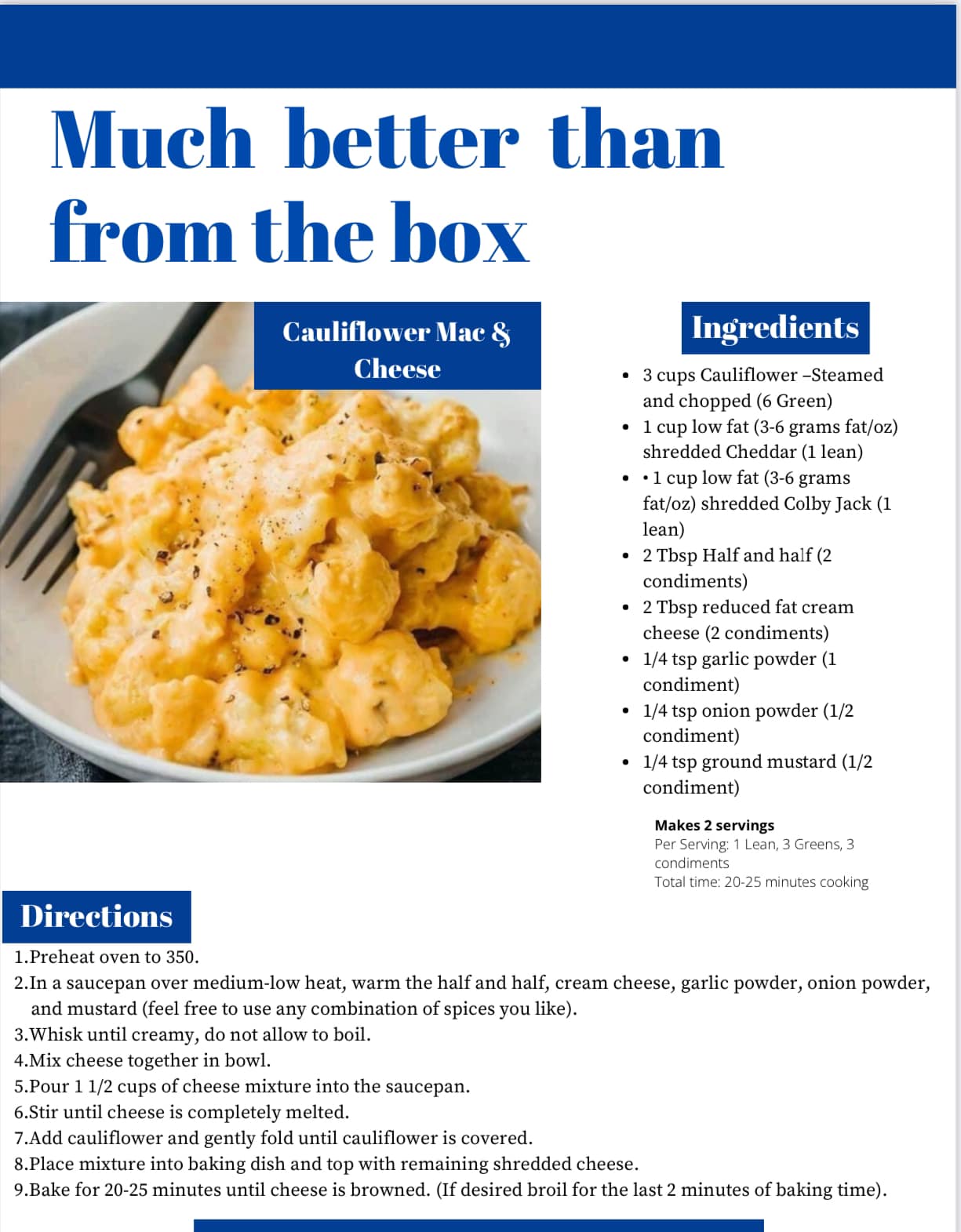 Much better than from the box

Cauliflower Mac & Cheese

Ingredients

- 3 cups Cauliflower –Steamed and chopped (6 Green)
- 1 cup low fat (3-6 grams fat/oz) shredded Cheddar (1 lean)
- • 1 cup low fat (3-6 grams fat/oz) shredded Colby Jack (1 lean)
- 2 Tbsp Half and half (2 condiments)
- 2 Tbsp reduced fat cream cheese (2 condiments)
- 1/4 tsp garlic powder (1 condiment)
- 1/4 tsp onion powder (1/2 condiment)
- 1/4 tsp ground mustard (1/2 condiment)

Makes 2 servings
Per Serving: 1 Lean, 3 Greens, 3 condiments
Total time: 20-25 minutes cooking

Directions

1.Preheat oven to 350.
2.In a saucepan over medium-low heat, warm the half and half, cream cheese, garlic powder, onion powder, and mustard (feel free to use any combination of spices you like).
3.Whisk until creamy, do not allow to boil.
4.Mix cheese together in bowl.
5.Pour 1 1/2 cups of cheese mixture into the saucepan.
6.Stir until cheese is completely melted.
7.Add cauliflower and gently fold until cauliflower is covered.
8.Place mixture into baking dish and top with remaining shredded cheese.
9.Bake for 20-25 minutes until cheese is browned. (If desired broil for the last 2 minutes of baking time).